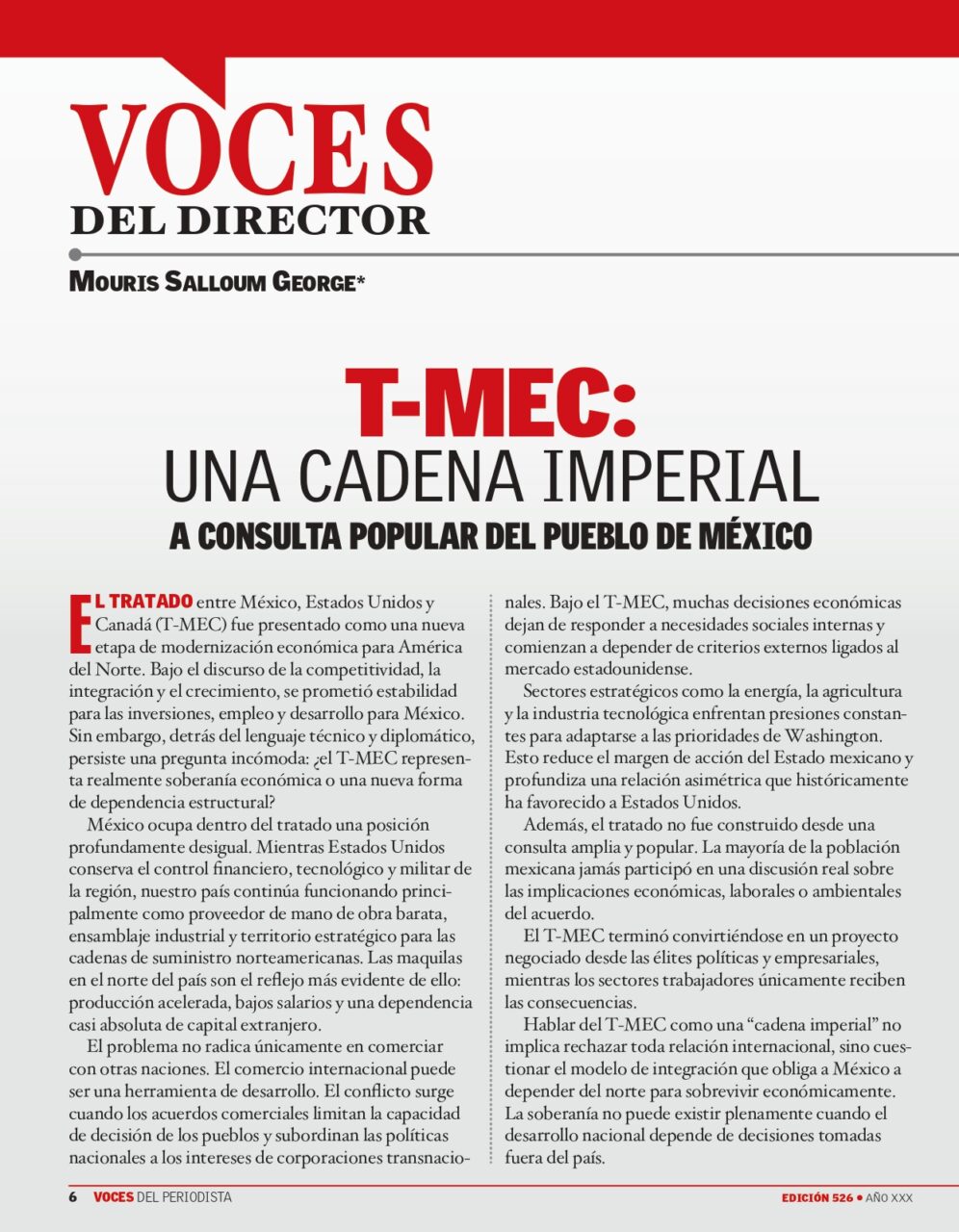 VOCES
DEL DIRECTOR

MOURIS SALLOUM GEORGE*

T-MEC:
UNA CADENA IMPERIAL
A CONSULTA POPULAR DEL PUEBLO DE MÉXICO

EL TRATADO entre México, Estados Unidos y Canadá (T-MEC) fue presentado como una nueva etapa de modernización económica para América del Norte. Bajo el discurso de la competitividad, la integración y el crecimiento, se prometió estabilidad para las inversiones, empleo y desarrollo para México. Sin embargo, detrás del lenguaje técnico y diplomático, persiste una pregunta incómoda: ¿el T-MEC representa realmente soberanía económica o una nueva forma de dependencia estructural?

México ocupa dentro del tratado una posición profundamente desigual. Mientras Estados Unidos conserva el control financiero, tecnológico y militar de la región, nuestro país continúa funcionando principalmente como proveedor de mano de obra barata, ensamblaje industrial y territorio estratégico para las cadenas de suministro norteamericanas. Las maquilas en el norte del país son el reflejo más evidente de ello: producción acelerada, bajos salarios y una dependencia casi absoluta de capital extranjero.

El problema no radica únicamente en comerciar con otras naciones. El comercio internacional puede ser una herramienta de desarrollo. El conflicto surge cuando los acuerdos comerciales limitan la capacidad de decisión de los pueblos y subordinan las políticas nacionales a los intereses de corporaciones transnacionales. Bajo el T-MEC, muchas decisiones económicas dejan de responder a necesidades sociales internas y comienzan a depender de criterios externos ligados al mercado estadounidense.

Sectores estratégicos como la energía, la agricultura y la industria tecnológica enfrentan presiones constantes para adaptarse a las prioridades de Washington. Esto reduce el margen de acción del Estado mexicano y profundiza una relación asimétrica que históricamente ha favorecido a Estados Unidos.

Además, el tratado no fue construido desde una consulta amplia y popular. La mayoría de la población mexicana jamás participó en una discusión real sobre las implicaciones económicas, laborales o ambientales del acuerdo.

El T-MEC terminó convirtiéndose en un proyecto negociado desde las élites políticas y empresariales, mientras los sectores trabajadores únicamente reciben las consecuencias.

Hablar del T-MEC como una "cadena imperial" no implica rechazar toda relación internacional, sino cuestionar el modelo de integración que obliga a México a depender del norte para sobrevivir económicamente. La soberanía no puede existir plenamente cuando el desarrollo nacional depende de decisiones tomadas fuera del país.

6 VOCES DEL PERIODISTA

EDICIÓN 526 • AÑO XXX